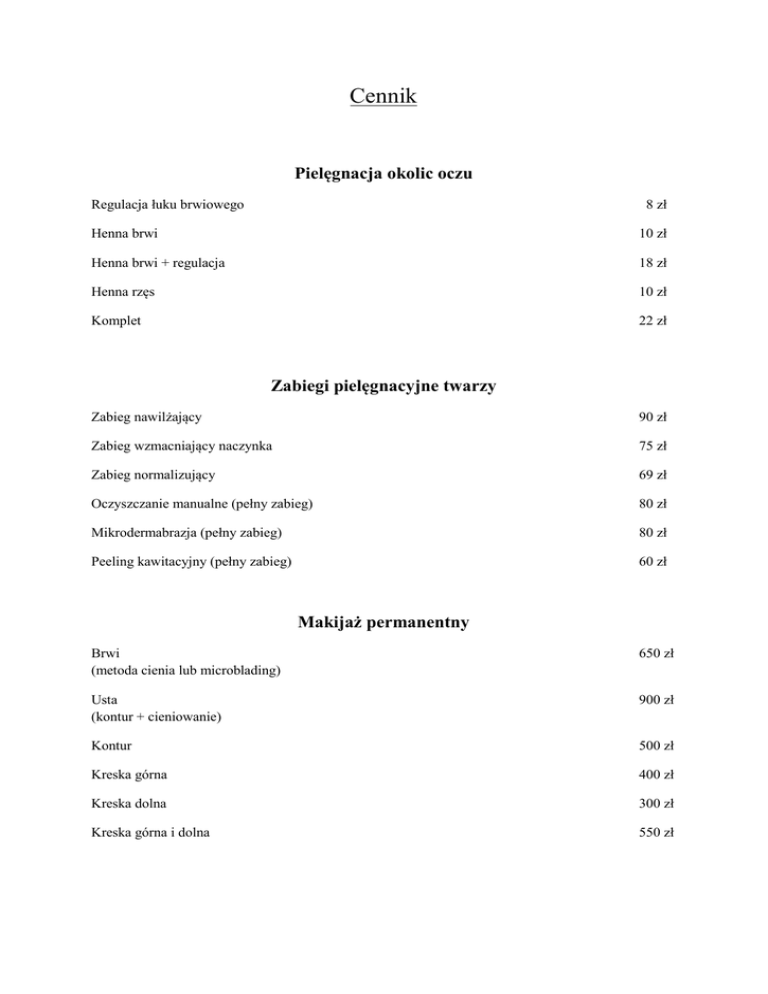 Cennik

Pielęgnacja okolic oczu

| | |
|---|---|
| Regulacja łuku brwiowego | 8 zł |
| Henna brwi | 10 zł |
| Henna brwi + regulacja | 18 zł |
| Henna rzęs | 10 zł |
| Komplet | 22 zł |

Zabiegi pielęgnacyjne twarzy

| | |
|---|---|
| Zabieg nawilżający | 90 zł |
| Zabieg wzmacniający naczynka | 75 zł |
| Zabieg normalizujący | 69 zł |
| Oczyszczanie manualne (pełny zabieg) | 80 zł |
| Mikrodermabrazja (pełny zabieg) | 80 zł |
| Peeling kawitacyjny (pełny zabieg) | 60 zł |

Makijaż permanentny

| | |
|---|---|
| Brwi (metoda cienia lub microblading) | 650 zł |
| Usta (kontur + cieniowanie) | 900 zł |
| Kontur | 500 zł |
| Kreska górna | 400 zł |
| Kreska dolna | 300 zł |
| Kreska górna i dolna | 550 zł |